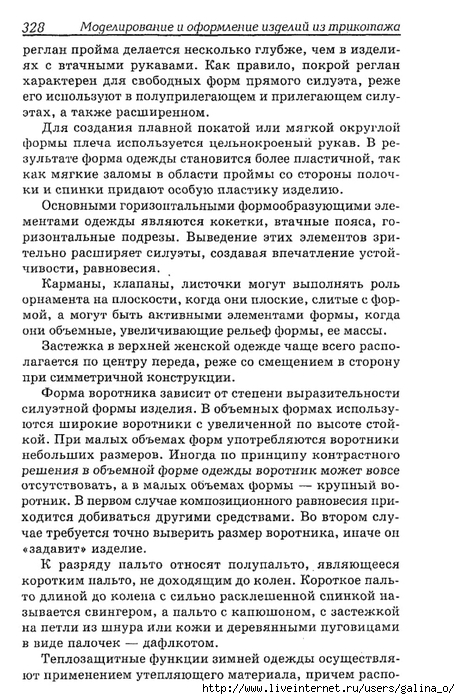 328 Моделирование и оформление изделий из трикотажа

реглан пройма делается несколько глубже, чем в изделиях с втачными рукавами. Как правило, покрой реглан характерен для свободных форм прямого силуэта, реже его используют в полуприлегающем и прилегающем силуэтах, а также расширенном.

Для создания плавной покатой или мягкой округлой формы плеча используется цельнокроеный рукав. В результате форма одежды становится более пластичной, так как мягкие заломы в области проймы со стороны полочки и спинки придают особую пластику изделию.

Основными горизонтальными формообразующими элементами одежды являются кокетки, втачные пояса, горизонтальные подрезы. Выведение этих элементов зрительно расширяет силуэты, создавая впечатление устойчивости, равновесия.

Карманы, клапаны, листочки могут выполнять роль орнамента на плоскости, когда они плоские, слитые с формой, а могут быть активными элементами формы, когда они объемные, увеличивающие рельеф формы, ее массы.

Застежка в верхней женской одежде чаще всего располагается по центру переда, реже со смещением в сторону при симметричной конструкции.

Форма воротника зависит от степени выразительности силуэтной формы изделия. В объемных формах используются широкие воротники с увеличенной по высоте стойкой. При малых объемах форм употребляются воротники небольших размеров. Иногда по принципу контрастного решения в объемной форме одежды воротник может вовсе отсутствовать, а в малых объемах формы — крупный воротник. В первом случае композиционного равновесия приходится добиваться другими средствами. Во втором случае требуется точно выверить размер воротника, иначе он «задавит» изделие.

К разряду пальто относят полупальто, являющееся коротким пальто, не доходящим до колен. Короткое пальто длиной до колена с сильно расклешенной спинкой называется свингером, а пальто с капюшоном, с застежкой на петли из шнура или кожи и деревянными пуговицами в виде палочек — дафлкотом.

Теплозащитные функции зимней одежды осуществляют применением утепляющего материала, причем распо-

http://www.liveinternet.ru/users/galina_o/